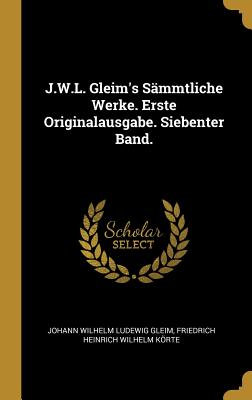 J.W.L. Gleim's Sämmtliche Werke. Erste Originalausgabe. Siebenter Band.

Scholar SELECT

JOHANN WILHELM LUDEWIG GLEIM, FRIEDRICH HEINRICH WILHELM KÖRTE